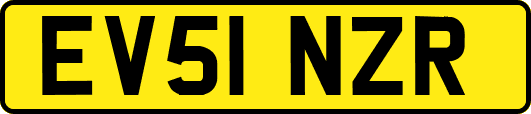 EV51 NZR